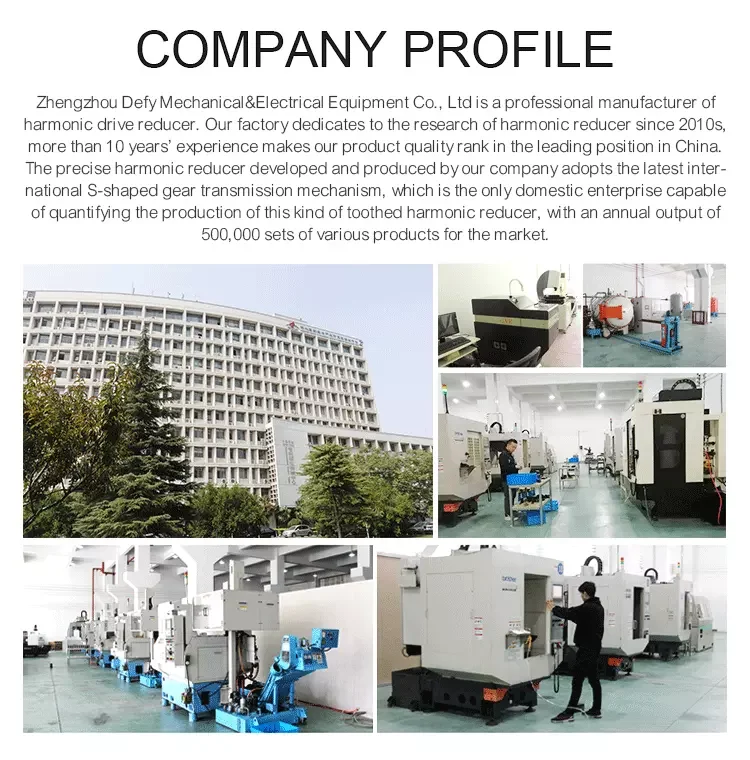 COMPANY PROFILE

Zhengzhou Defy Mechanical&Electrical Equipment Co., Ltd is a professional manufacturer of harmonic drive reducer. Our factory dedicates to the research of harmonic reducer since 2010s, more than 10 years' experience makes our product quality rank in the leading position in China. The precise harmonic reducer developed and produced by our company adopts the latest international S-shaped gear transmission mechanism, which is the only domestic enterprise capable of quantifying the production of this kind of toothed harmonic reducer, with an annual output of 500,000 sets of various products for the market.